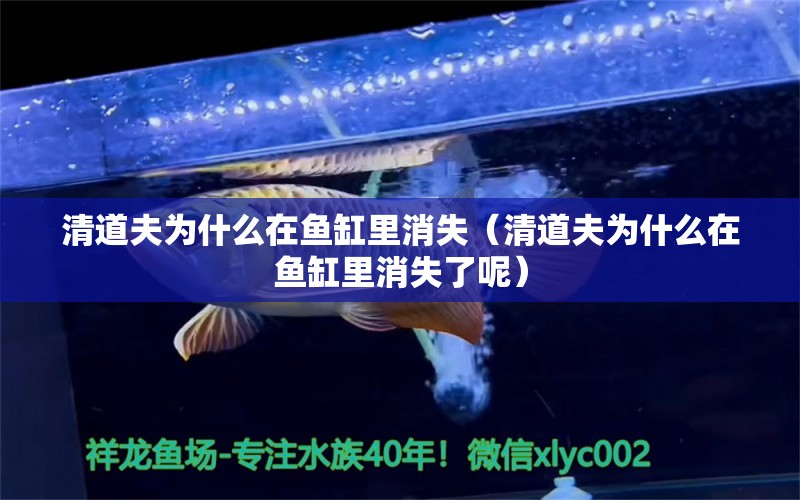 清道夫为什么在鱼缸里消失（清道夫为什么在鱼缸里消失了呢）

祥龙鱼场-专注水族40年！微信xlyc002